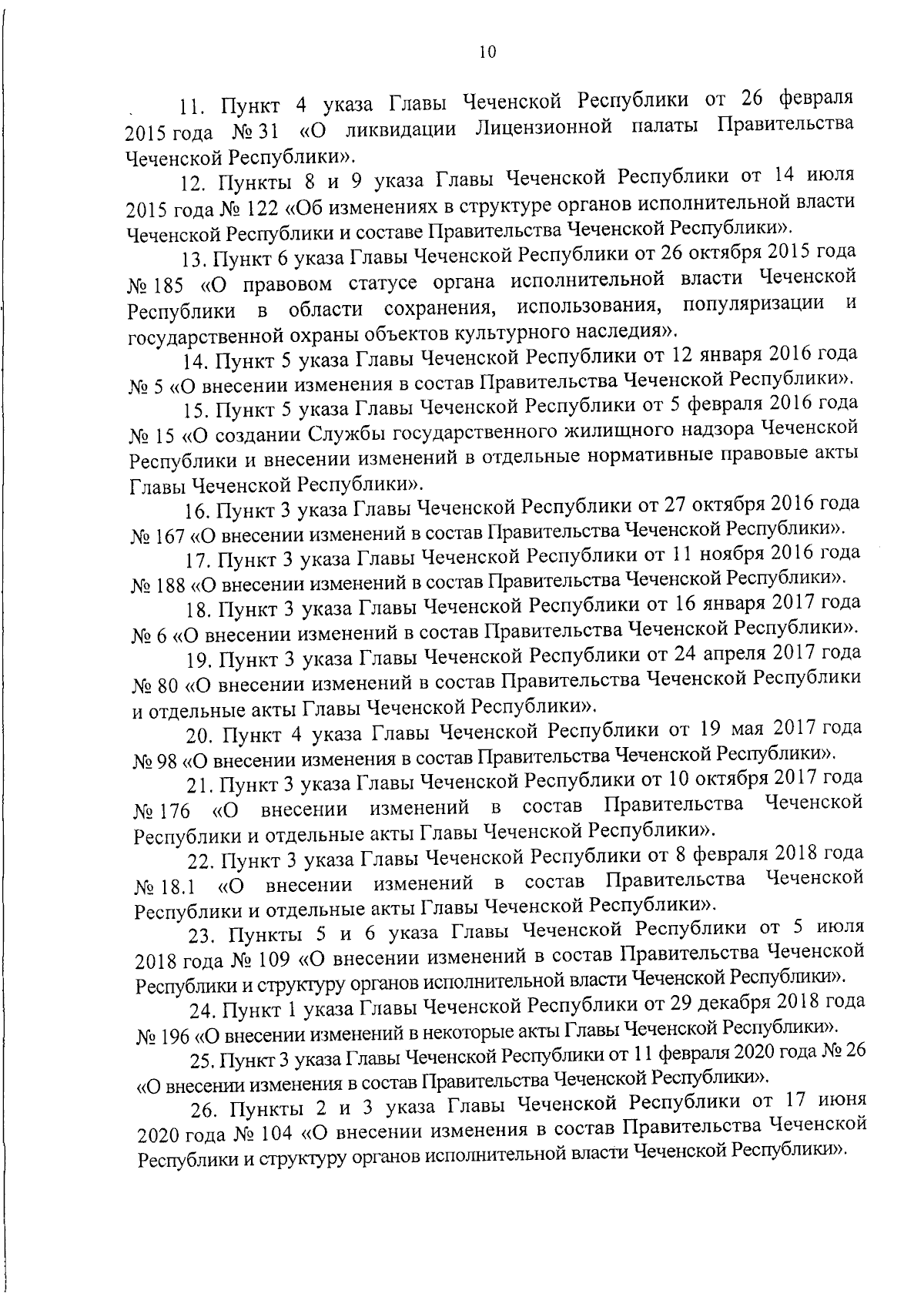 10

11. Пункт 4 указа Главы Чеченской Республики от 26 февраля 2015 года № 31 «О ликвидации Лицензионной палаты Правительства Чеченской Республики».

12. Пункты 8 и 9 указа Главы Чеченской Республики от 14 июля 2015 года № 122 «Об изменениях в структуре органов исполнительной власти Чеченской Республики и составе Правительства Чеченской Республики».

13. Пункт 6 указа Главы Чеченской Республики от 26 октября 2015 года № 185 «О правовом статусе органа исполнительной власти Чеченской Республики в области сохранения, использования, популяризации и государственной охраны объектов культурного наследия».

14. Пункт 5 указа Главы Чеченской Республики от 12 января 2016 года № 5 «О внесении изменения в состав Правительства Чеченской Республики».

15. Пункт 5 указа Главы Чеченской Республики от 5 февраля 2016 года № 15 «О создании Службы государственного жилищного надзора Чеченской Республики и внесении изменений в отдельные нормативные правовые акты Главы Чеченской Республики».

16. Пункт 3 указа Главы Чеченской Республики от 27 октября 2016 года № 167 «О внесении изменений в состав Правительства Чеченской Республики».

17. Пункт 3 указа Главы Чеченской Республики от 11 ноября 2016 года № 188 «О внесении изменений в состав Правительства Чеченской Республики».

18. Пункт 3 указа Главы Чеченской Республики от 16 января 2017 года № 6 «О внесении изменений в состав Правительства Чеченской Республики».

19. Пункт 3 указа Главы Чеченской Республики от 24 апреля 2017 года № 80 «О внесении изменений в состав Правительства Чеченской Республики и отдельные акты Главы Чеченской Республики».

20. Пункт 4 указа Главы Чеченской Республики от 19 мая 2017 года № 98 «О внесении изменения в состав Правительства Чеченской Республики».

21. Пункт 3 указа Главы Чеченской Республики от 10 октября 2017 года № 176 «О внесении изменений в состав Правительства Чеченской Республики и отдельные акты Главы Чеченской Республики».

22. Пункт 3 указа Главы Чеченской Республики от 8 февраля 2018 года № 18.1 «О внесении изменений в состав Правительства Чеченской Республики и отдельные акты Главы Чеченской Республики».

23. Пункты 5 и 6 указа Главы Чеченской Республики от 5 июля 2018 года № 109 «О внесении изменений в состав Правительства Чеченской Республики и структуру органов исполнительной власти Чеченской Республики».

24. Пункт 1 указа Главы Чеченской Республики от 29 декабря 2018 года № 196 «О внесении изменений в некоторые акты Главы Чеченской Республики».

25. Пункт 3 указа Главы Чеченской Республики от 11 февраля 2020 года № 26 «О внесении изменения в состав Правительства Чеченской Республики».

26. Пункты 2 и 3 указа Главы Чеченской Республики от 17 июня 2020 года № 104 «О внесении изменения в состав Правительства Чеченской Республики и структуру органов исполнительной власти Чеченской Республики».